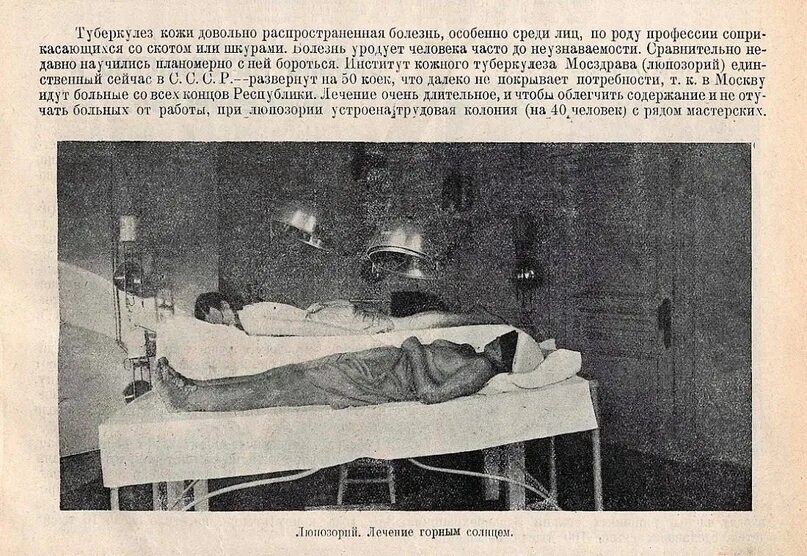 Туберкулез кожи довольно распространенная болезнь, особенно среди лиц, по роду профессии соприкасающихся со скотом или шкурами. Болезнь уродует человека часто до неузнаваемости. Сравнительно недавно научились планомерно с ней бороться. Институт кожного туберкулеза Мосздрава (люпозорий) единственный сейчас в С. С. С. Р.--развернут на 50 коек, что далеко не покрывает потребности, т. к. в Москву идут больные со всех концов Республики. Лечение очень длительное, и чтобы облегчить содержание и не отучать больных от работы, при люпозории устроена трудовая колония (на 40 человек) с рядом мастерских.

Люпозорий. Лечение горным солнцем.